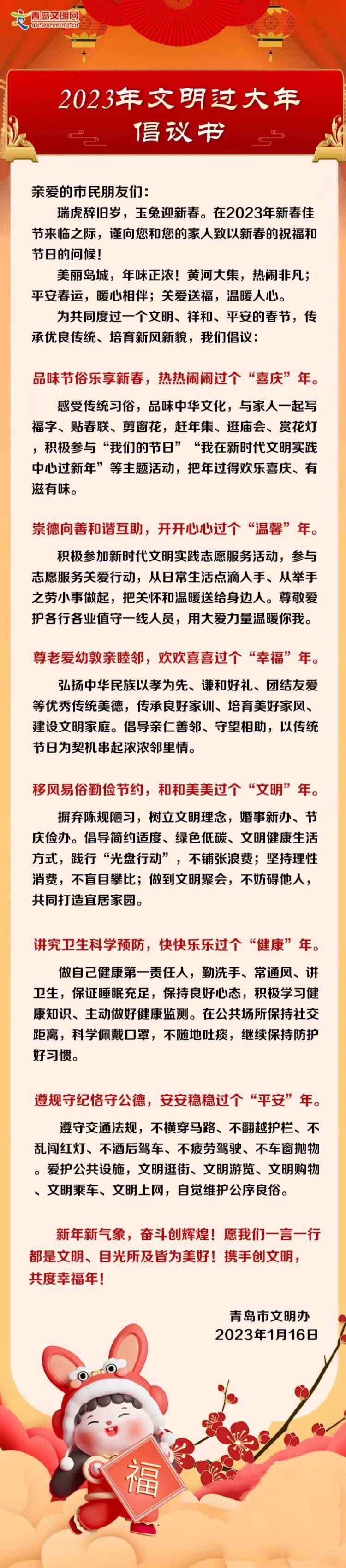 青岛文明网
qd.wenming.cn

2023年文明过大年
倡议书

亲爱的市民朋友们：
瑞虎辞旧岁，玉兔迎新春。在2023年新春佳节来临之际，谨向您和您的家人致以新春的祝福和节日的问候！

美丽岛城，年味正浓！黄河大集，热闹非凡；平安春运，暖心相伴；关爱送福，温暖人心。

为共同度过一个文明、祥和、平安的春节，传承优良传统、培育新风新貌，我们倡议：

品味节俗乐享新春，热热闹闹过个“喜庆”年。

感受传统习俗，品味中华文化，与家人一起写福字、贴春联、剪窗花，赶年集、逛庙会、赏花灯，积极参与“我们的节日”“我在新时代文明实践中心过新年”等主题活动，把年过得欢乐喜庆、有滋有味。

崇德向善和谐互助，开开心心过个“温馨”年。

积极参加新时代文明实践志愿服务活动，参与志愿服务关爱行动，从日常生活点滴入手、从举手之劳小事做起，把关怀和温暖送给身边人。尊敬爱护各行各业值守一线人员，用大爱力量温暖你我。

尊老爱幼敦亲睦邻，欢欢喜喜过个“幸福”年。

弘扬中华民族以孝为先、谦和好礼、团结友爱等优秀传统美德，传承良好家训、培育美好家风、建设文明家庭。倡导亲仁善邻、守望相助，以传统节日为契机串起浓浓邻里情。

移风易俗勤俭节约，和和美美过个“文明”年。

摒弃陈规陋习，树立文明理念，婚事新办、节庆俭办。倡导简约适度、绿色低碳、文明健康生活方式，践行“光盘行动”，不铺张浪费；坚持理性消费，不盲目攀比；做到文明聚会，不妨碍他人，共同打造宜居家园。

讲究卫生科学预防，快快乐乐过个“健康”年。

做自己健康第一责任人，勤洗手、常通风、讲卫生，保证睡眠充足，保持良好心态，积极学习健康知识、主动做好健康监测。在公共场所保持社交距离，科学佩戴口罩，不随地吐痰，继续保持防护好习惯。

遵规守纪恪守公德，安安稳稳过个“平安”年。

遵守交通法规，不横穿马路、不翻越护栏、不乱闯红灯、不酒后驾车、不疲劳驾驶、不车窗抛物。爱护公共设施，文明逛街、文明游览、文明购物、文明乘车、文明上网，自觉维护公序良俗。

新年新气象，奋斗创辉煌！愿我们一言一行都是文明、目光所及皆为美好！携手创文明，共度幸福年！

青岛市文明办
2023年1月16日

福